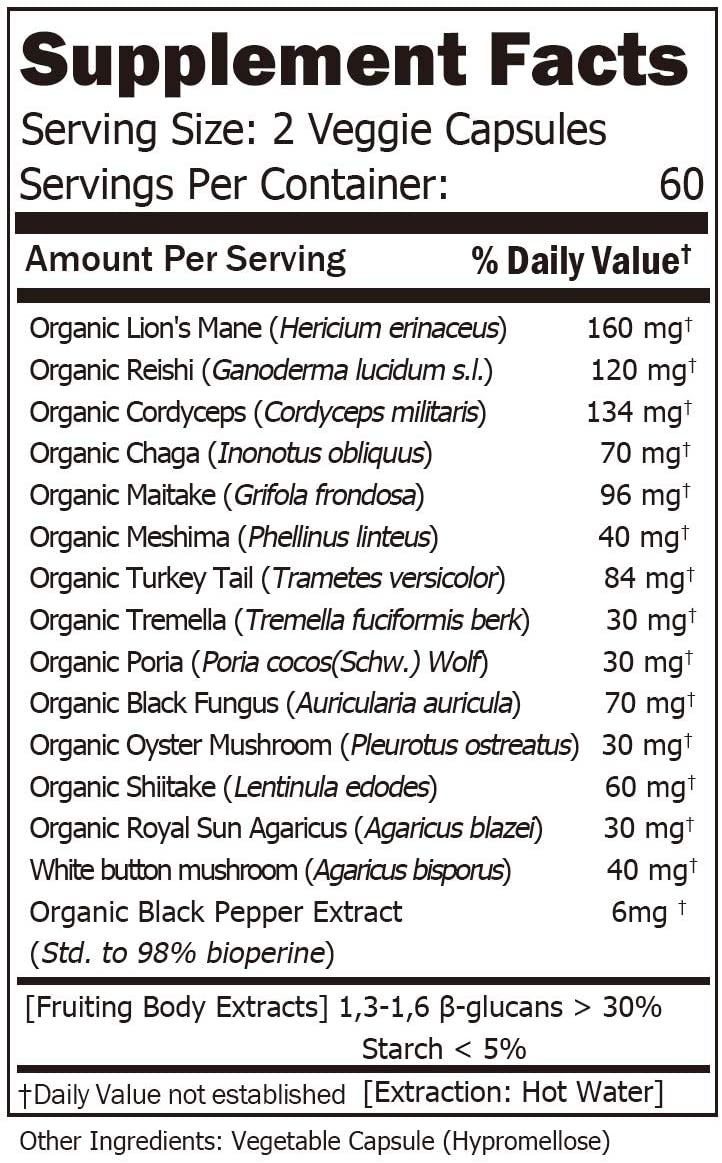 Supplement Facts
Serving Size: 2 Veggie Capsules
Servings Per Container: 60

| Amount Per Serving | % Daily Value† |
|---|---|
| Organic Lion's Mane (Hericium erinaceus) | 160 mg† |
| Organic Reishi (Ganoderma lucidum s.l.) | 120 mg† |
| Organic Cordyceps (Cordyceps militaris) | 134 mg† |
| Organic Chaga (Inonotus obliquus) | 70 mg† |
| Organic Maitake (Grifola frondosa) | 96 mg† |
| Organic Meshima (Phellinus linteus) | 40 mg† |
| Organic Turkey Tail (Trametes versicolor) | 84 mg† |
| Organic Tremella (Tremella fuciformis berk) | 30 mg† |
| Organic Poria (Poria cocos(Schw.) Wolf) | 30 mg† |
| Organic Black Fungus (Auricularia auricula) | 70 mg† |
| Organic Oyster Mushroom (Pleurotus ostreatus) | 30 mg† |
| Organic Shiitake (Lentinula edodes) | 60 mg† |
| Organic Royal Sun Agaricus (Agaricus blazei) | 30 mg† |
| White button mushroom (Agaricus bisporus) | 40 mg† |
| Organic Black Pepper Extract (Std. to 98% bioperine) | 6mg † |

[Fruiting Body Extracts] 1,3-1,6 β-glucans > 30%
Starch < 5%

†Daily Value not established [Extraction: Hot Water]

Other Ingredients: Vegetable Capsule (Hypromellose)